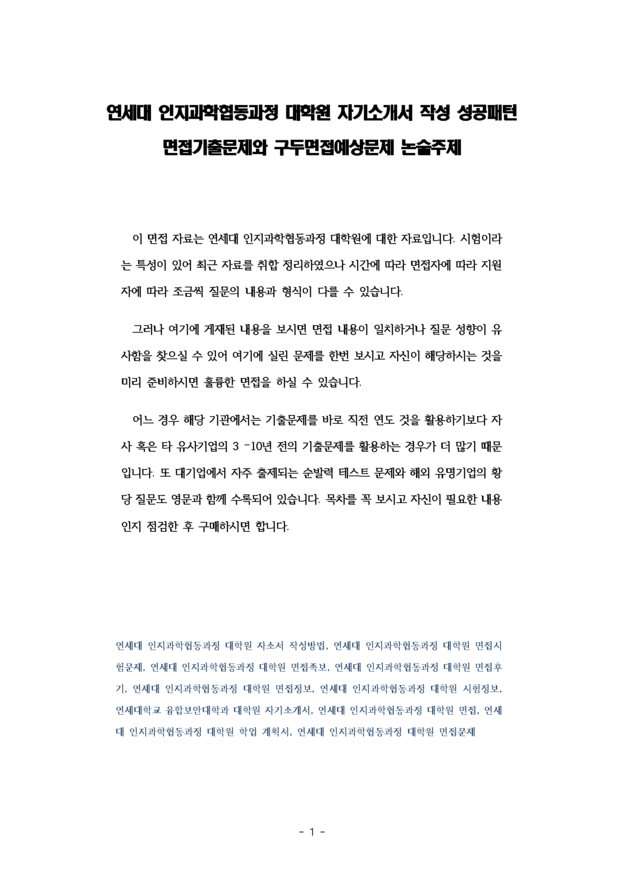 연세대 인지과학협동과정 대학원 자기소개서 작성 성공패턴
면접기출문제와 구두면접예상문제 논술주제

이 면접 자료는 연세대 인지과학협동과정 대학원에 대한 자료입니다. 시험이라는 특성이 있어 최근 자료를 취합 정리하였으나 시간에 따라 면접자에 따라 지원자에 따라 조금씩 질문의 내용과 형식이 다를 수 있습니다.

그러나 여기에 게재된 내용을 보시면 면접 내용이 일치하거나 질문 성향이 유사함을 찾으실 수 있어 여기에 실린 문제를 한번 보시고 자신이 해당하시는 것을 미리 준비하시면 훌륭한 면접을 하실 수 있습니다.

어느 경우 해당 기관에서는 기출문제를 바로 직전 연도 것을 활용하기보다 자사 혹은 타 유사기업의 3 -10년 전의 기출문제를 활용하는 경우가 더 많기 때문입니다. 또 대기업에서 자주 출제되는 순발력 테스트 문제와 해외 유명기업의 황당 질문도 영문과 함께 수록되어 있습니다. 목차를 꼭 보시고 자신이 필요한 내용인지 점검한 후 구매하시면 합니다.

연세대 인지과학협동과정 대학원 자소서 작성방법, 연세대 인지과학협동과정 대학원 면접시험문제, 연세대 인지과학협동과정 대학원 면접족보, 연세대 인지과학협동과정 대학원 면접후기, 연세대 인지과학협동과정 대학원 면접정보, 연세대 인지과학협동과정 대학원 시험정보, 연세대학교 융합보안대학과 대학원 자기소개서, 연세대 인지과학협동과정 대학원 면접, 연세대 인지과학협동과정 대학원 학업 계획서, 연세대 인지과학협동과정 대학원 면접문제

- 1 -